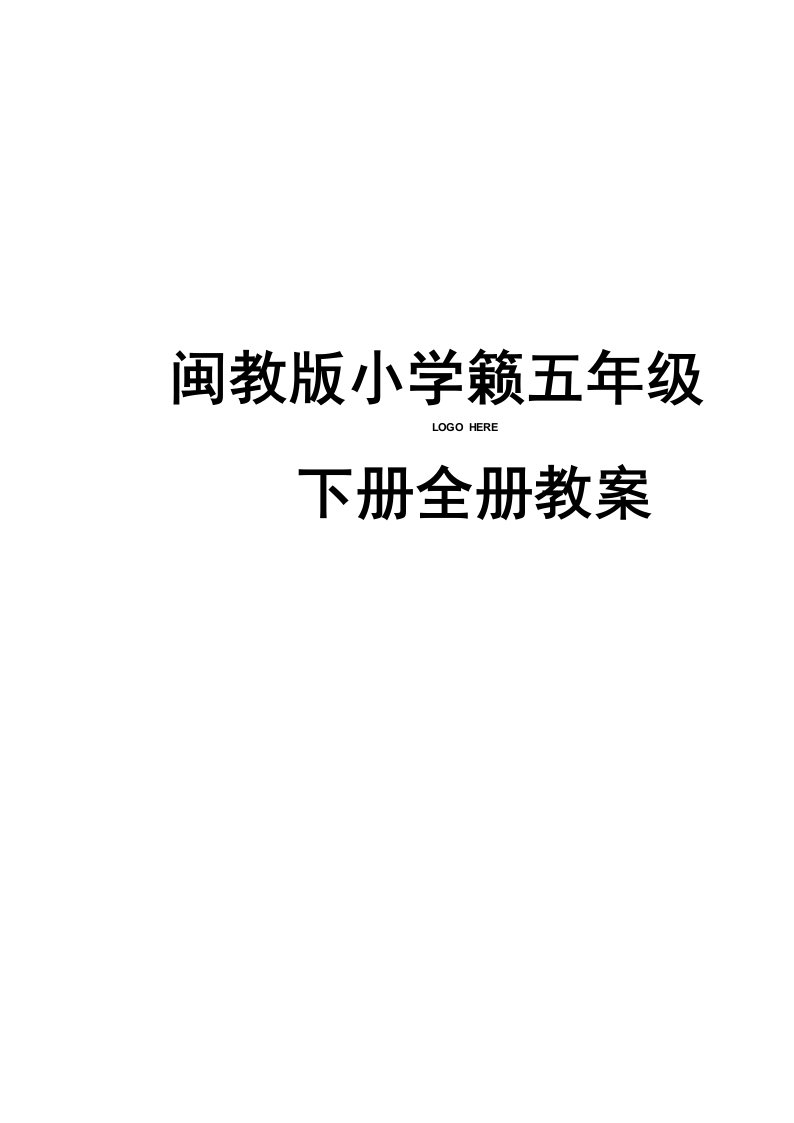 闽教版小学籁五年级

LOGO HERE

下册全册教案